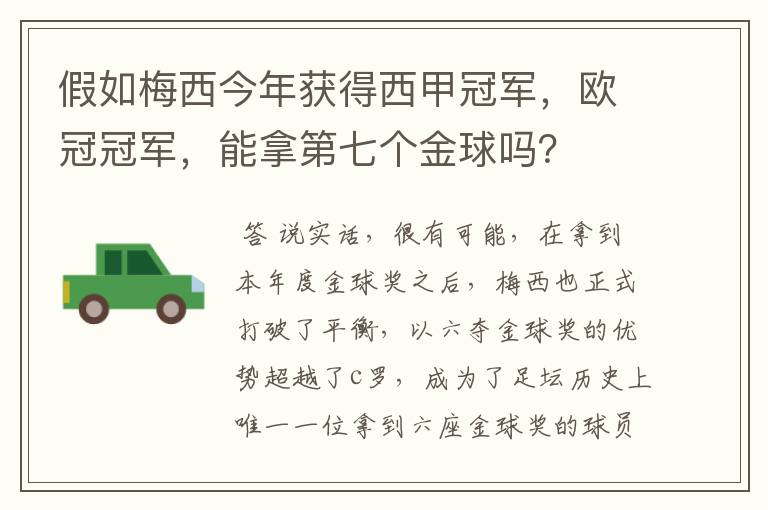 假如梅西今年获得西甲冠军，欧冠冠军，能拿第七个金球吗?

答 说实话，很有可能，在拿到本年度金球奖之后，梅西也正式打破了平衡，以六夺金球奖的优势超越了C罗，成为了足坛历史上唯一一位拿到六座金球奖的球员